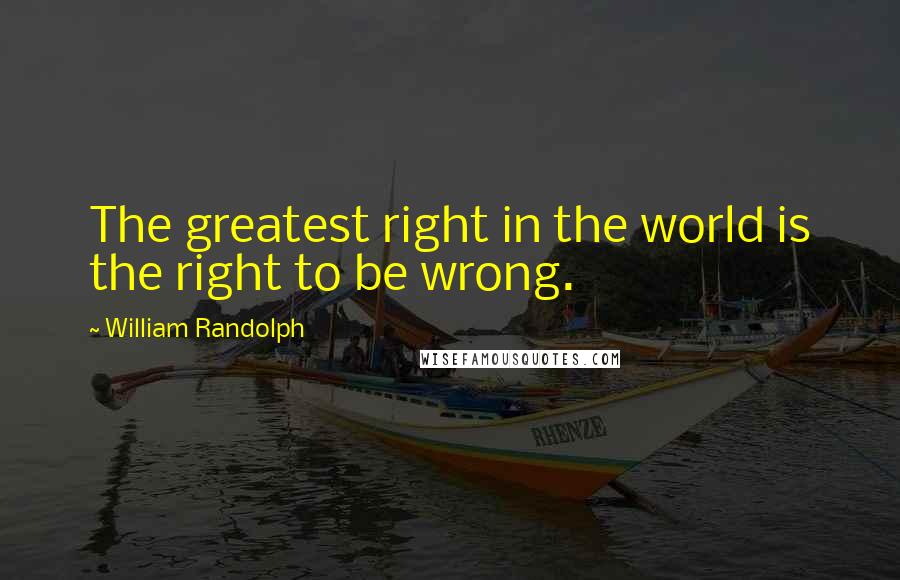 The greatest right in the world is the right to be wrong.

~ William Randolph

WISEFAMOUSQUOTES.COM

RHENZE